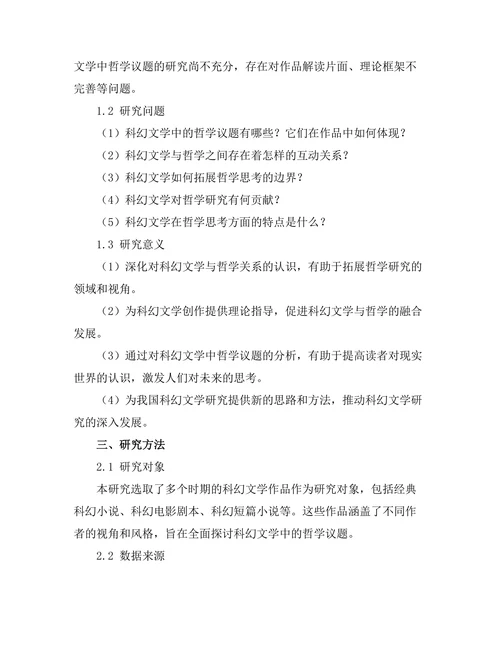 文学中哲学议题的研究尚不充分，存在对作品解读片面、理论框架不完善等问题。

1.2 研究问题

（1）科幻文学中的哲学议题有哪些？它们在作品中如何体现？

（2）科幻文学与哲学之间存在着怎样的互动关系？

（3）科幻文学如何拓展哲学思考的边界？

（4）科幻文学对哲学研究有何贡献？

（5）科幻文学在哲学思考方面的特点是什么？

1.3 研究意义

（1）深化对科幻文学与哲学关系的认识，有助于拓展哲学研究的领域和视角。

（2）为科幻文学创作提供理论指导，促进科幻文学与哲学的融合发展。

（3）通过对科幻文学中哲学议题的分析，有助于提高读者对现实世界的认识，激发人们对未来的思考。

（4）为我国科幻文学研究提供新的思路和方法，推动科幻文学研究的深入发展。

三、研究方法

2.1 研究对象

本研究选取了多个时期的科幻文学作品作为研究对象，包括经典科幻小说、科幻电影剧本、科幻短篇小说等。这些作品涵盖了不同作者的视角和风格，旨在全面探讨科幻文学中的哲学议题。

2.2 数据来源